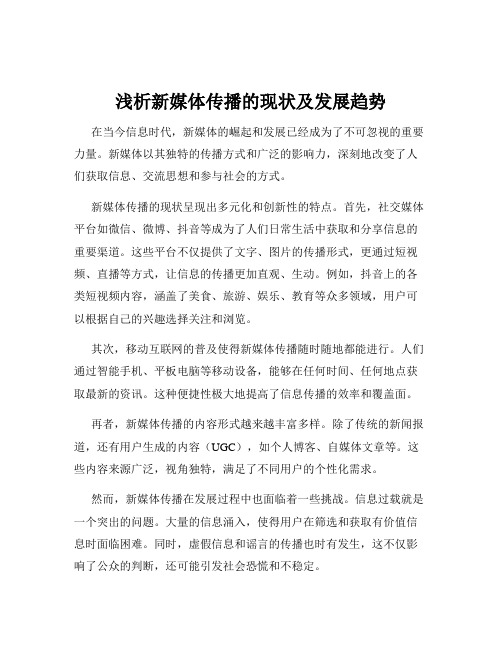 浅析新媒体传播的现状及发展趋势

在当今信息时代，新媒体的崛起和发展已经成为了不可忽视的重要力量。新媒体以其独特的传播方式和广泛的影响力，深刻地改变了人们获取信息、交流思想和参与社会的方式。

新媒体传播的现状呈现出多元化和创新性的特点。首先，社交媒体平台如微信、微博、抖音等成为了人们日常生活中获取和分享信息的重要渠道。这些平台不仅提供了文字、图片的传播形式，更通过短视频、直播等方式，让信息的传播更加直观、生动。例如，抖音上的各类短视频内容，涵盖了美食、旅游、娱乐、教育等众多领域，用户可以根据自己的兴趣选择关注和浏览。

其次，移动互联网的普及使得新媒体传播随时随地都能进行。人们通过智能手机、平板电脑等移动设备，能够在任何时间、任何地点获取最新的资讯。这种便捷性极大地提高了信息传播的效率和覆盖面。

再者，新媒体传播的内容形式越来越丰富多样。除了传统的新闻报道，还有用户生成的内容（UGC），如个人博客、自媒体文章等。这些内容来源广泛，视角独特，满足了不同用户的个性化需求。

然而，新媒体传播在发展过程中也面临着一些挑战。信息过载就是一个突出的问题。大量的信息涌入，使得用户在筛选和获取有价值信息时面临困难。同时，虚假信息和谣言的传播也时有发生，这不仅影响了公众的判断，还可能引发社会恐慌和不稳定。